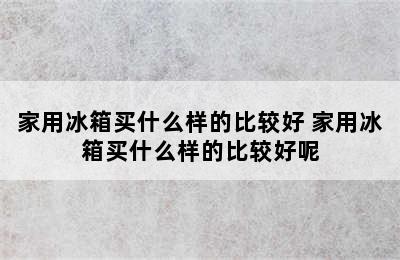 家用冰箱买什么样的比较好 家用冰箱买什么样的比较好呢